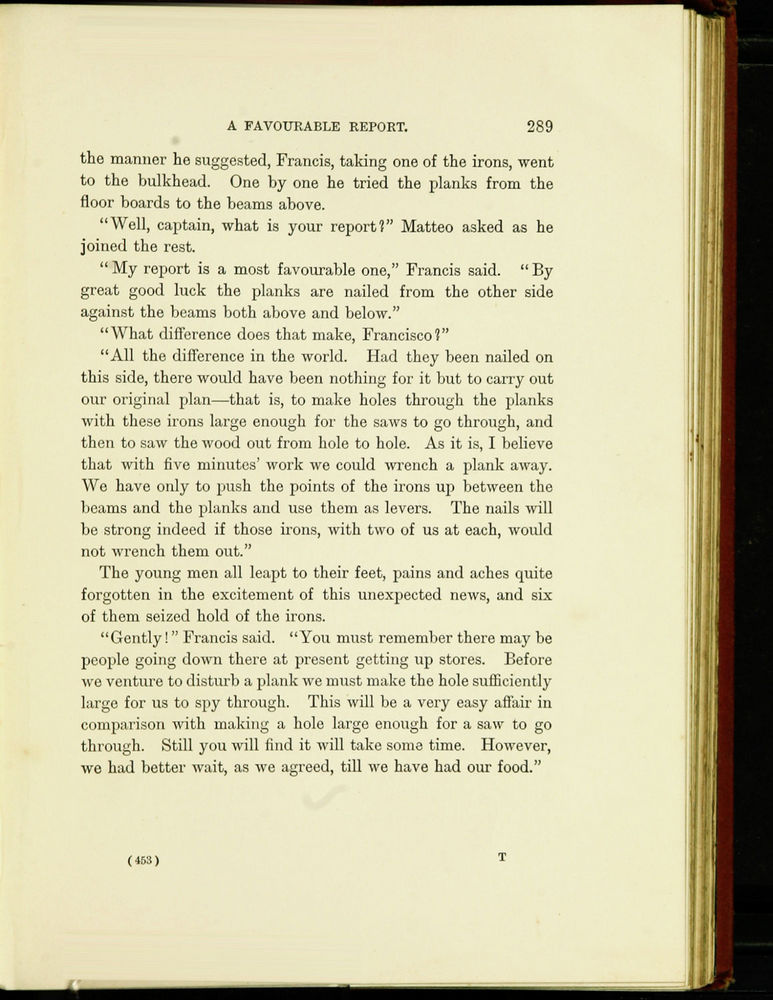 A FAVOURABLE REPORT. 289

the manner he suggested, Francis, taking one of the irons, went to the bulkhead. One by one he tried the planks from the floor boards to the beams above.

"Well, captain, what is your report?" Matteo asked as he joined the rest.

"My report is a most favourable one," Francis said. "By great good luck the planks are nailed from the other side against the beams both above and below."

"What difference does that make, Francisco?"

"All the difference in the world. Had they been nailed on this side, there would have been nothing for it but to carry out our original plan—that is, to make holes through the planks with these irons large enough for the saws to go through, and then to saw the wood out from hole to hole. As it is, I believe that with five minutes' work we could wrench a plank away. We have only to push the points of the irons up between the beams and the planks and use them as levers. The nails will be strong indeed if those irons, with two of us at each, would not wrench them out."

The young men all leapt to their feet, pains and aches quite forgotten in the excitement of this unexpected news, and six of them seized hold of the irons.

"Gently!" Francis said. "You must remember there may be people going down there at present getting up stores. Before we venture to disturb a plank we must make the hole sufficiently large for us to spy through. This will be a very easy affair in comparison with making a hole large enough for a saw to go through. Still you will find it will take some time. However, we had better wait, as we agreed, till we have had our food."

(453) T